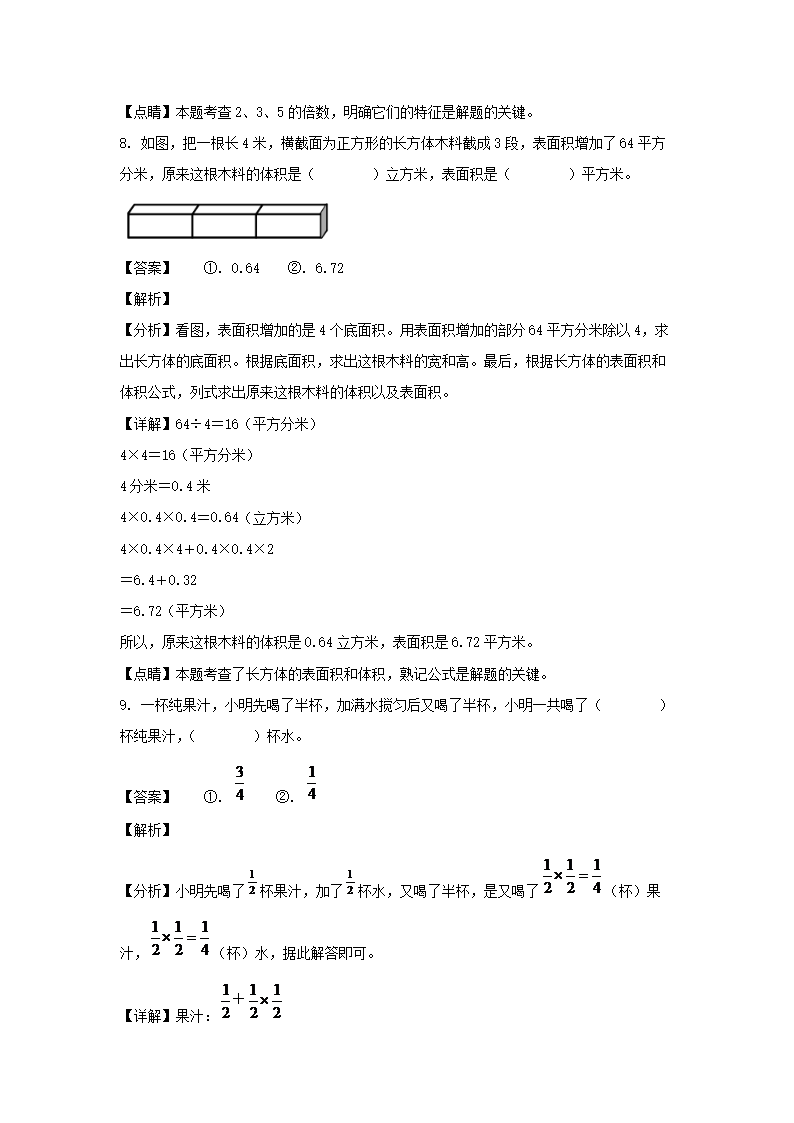 【点睛】本题考查2、3、5的倍数，明确它们的特征是解题的关键。

8. 如图，把一根长4米，横截面为正方形的长方体木料截成3段，表面积增加了64平方分米，原来这根木料的体积是（　　）立方米，表面积是（　　）平方米。

【答案】　①. 0.64　②. 6.72

【解析】

【分析】看图，表面积增加的是4个底面积。用表面积增加的部分64平方分米除以4，求出长方体的底面积。根据底面积，求出这根木料的宽和高。最后，根据长方体的表面积和体积公式，列式求出原来这根木料的体积以及表面积。

【详解】64÷4＝16（平方分米）

4×4＝16（平方分米）

4分米＝0.4米

4×0.4×0.4＝0.64（立方米）

4×0.4×4＋0.4×0.4×2

＝6.4＋0.32

＝6.72（平方米）

所以，原来这根木料的体积是0.64立方米，表面积是6.72平方米。

【点睛】本题考查了长方体的表面积和体积，熟记公式是解题的关键。

9. 一杯纯果汁，小明先喝了半杯，加满水搅匀后又喝了半杯，小明一共喝了（　　）杯纯果汁，（　　）杯水。

【答案】　①. $\frac{3}{4}$　②. $\frac{1}{4}$

【解析】

【分析】小明先喝了$\frac{1}{2}$杯果汁，加了$\frac{1}{2}$杯水，又喝了半杯，是又喝了$\frac{1}{2}\times\frac{1}{2}=\frac{1}{4}$（杯）果汁，$\frac{1}{2}\times\frac{1}{2}=\frac{1}{4}$（杯）水，据此解答即可。

【详解】果汁：$\frac{1}{2}+\frac{1}{2}\times\frac{1}{2}$